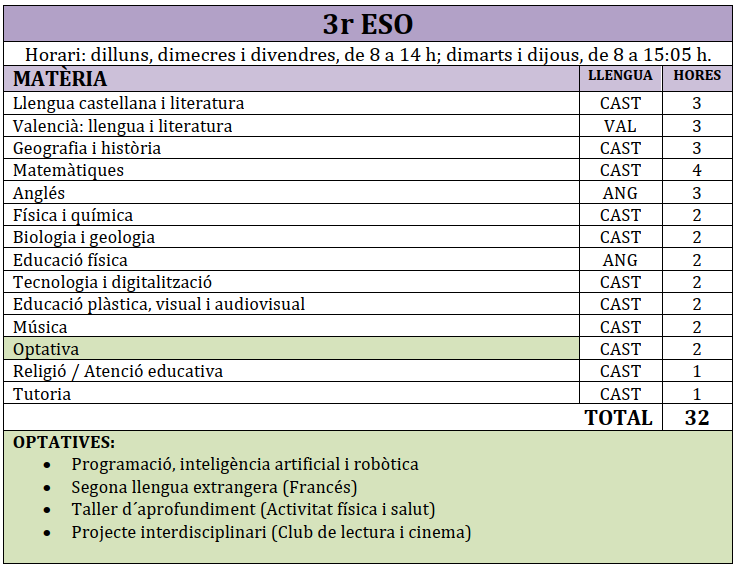 3r ESO

Horari: dilluns, dimecres i divendres, de 8 a 14 h; dimarts i dijous, de 8 a 15:05 h.

| MATÈRIA | LLENGUA | HORES |
|---|---|---|
| Llengua castellana i literatura | CAST | 3 |
| Valencià: llengua i literatura | VAL | 3 |
| Geografia i història | CAST | 3 |
| Matemàtiques | CAST | 4 |
| Anglés | ANG | 3 |
| Física i química | CAST | 2 |
| Biologia i geologia | CAST | 2 |
| Educació física | ANG | 2 |
| Tecnologia i digitalització | CAST | 2 |
| Educació plàstica, visual i audiovisual | CAST | 2 |
| Música | CAST | 2 |
| Optativa | CAST | 2 |
| Religió / Atenció educativa | CAST | 1 |
| Tutoria | CAST | 1 |
| | TOTAL | 32 |

OPTATIVES:
• Programació, inteligència artificial i robòtica
• Segona llengua extrangera (Francés)
• Taller d´aprofundiment (Activitat física i salut)
• Projecte interdisciplinari (Club de lectura i cinema)